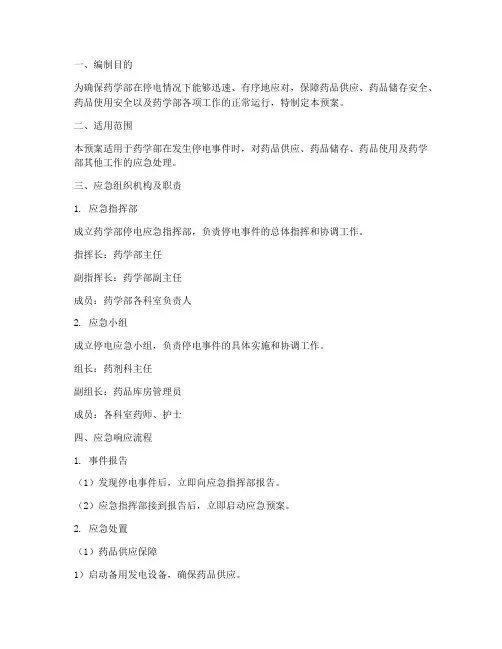 一、编制目的

为确保药学部在停电情况下能够迅速、有序地应对，保障药品供应、药品储存安全、药品使用安全以及药学部各项工作的正常运行，特制定本预案。

二、适用范围

本预案适用于药学部在发生停电事件时，对药品供应、药品储存、药品使用及药学部其他工作的应急处理。

三、应急组织机构及职责

1. 应急指挥部

成立药学部停电应急指挥部，负责停电事件的总体指挥和协调工作。

指挥长：药学部主任

副指挥长：药学部副主任

成员：药学部各科室负责人

2. 应急小组

成立停电应急小组，负责停电事件的具体实施和协调工作。

组长：药剂科主任

副组长：药品库房管理员

成员：各科室药师、护士

四、应急响应流程

1. 事件报告

（1）发现停电事件后，立即向应急指挥部报告。

（2）应急指挥部接到报告后，立即启动应急预案。

2. 应急处置

（1）药品供应保障

1）启动备用发电设备，确保药品供应。